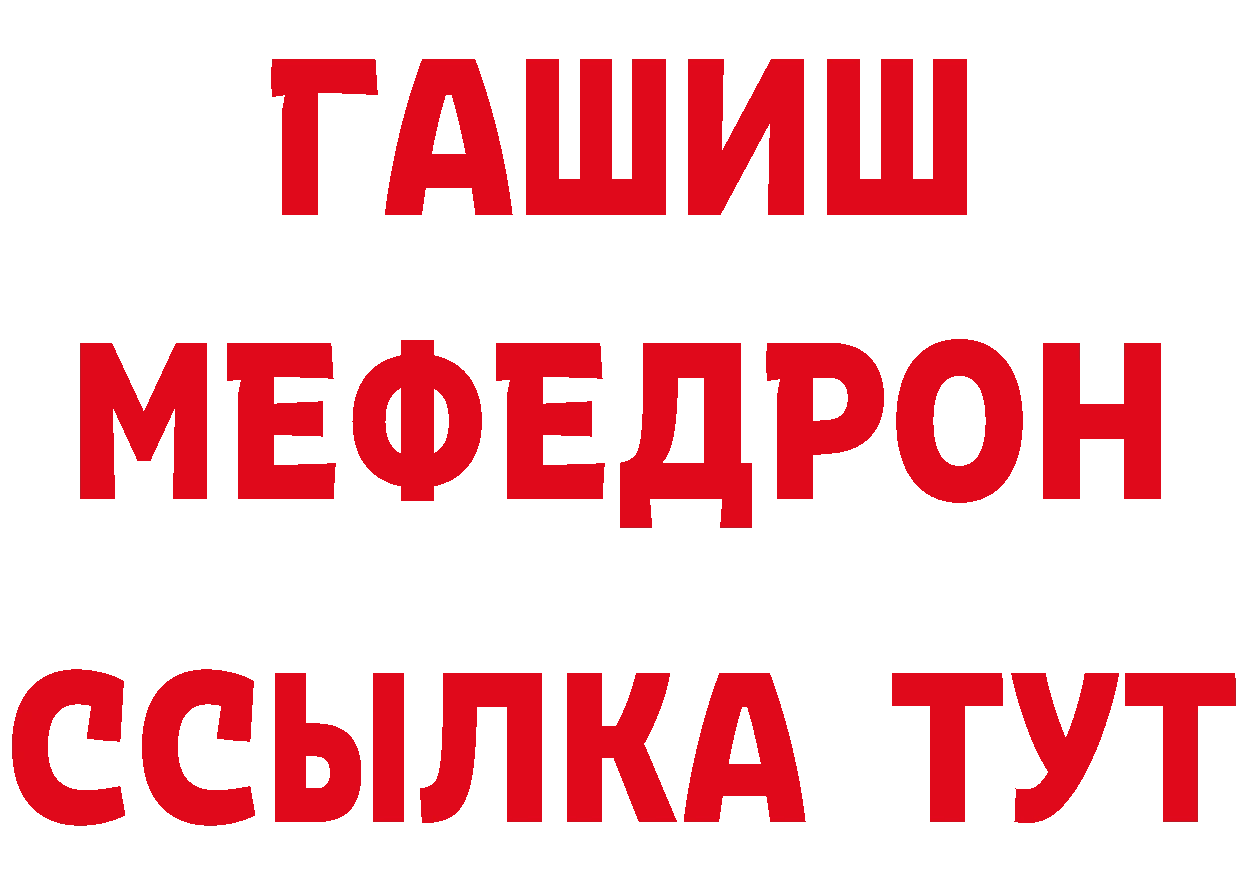 ГАШИШ
МЕФЕДРОН
ССЫЛКА ТУТ